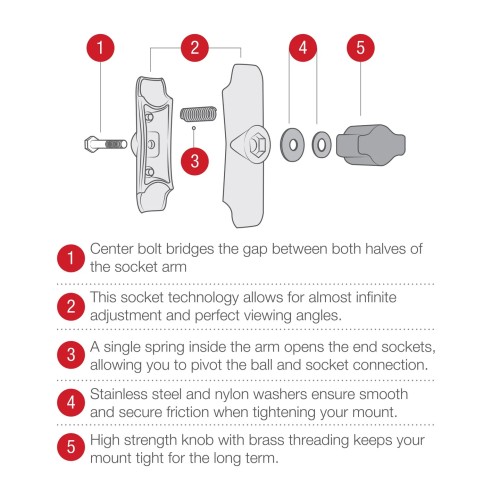 1
2
4
5
3

1 Center bolt bridges the gap between both halves of the socket arm

2 This socket technology allows for almost infinite adjustment and perfect viewing angles.

3 A single spring inside the arm opens the end sockets, allowing you to pivot the ball and socket connection.

4 Stainless steel and nylon washers ensure smooth and secure friction when tightening your mount.

5 High strength knob with brass threading keeps your mount tight for the long term.